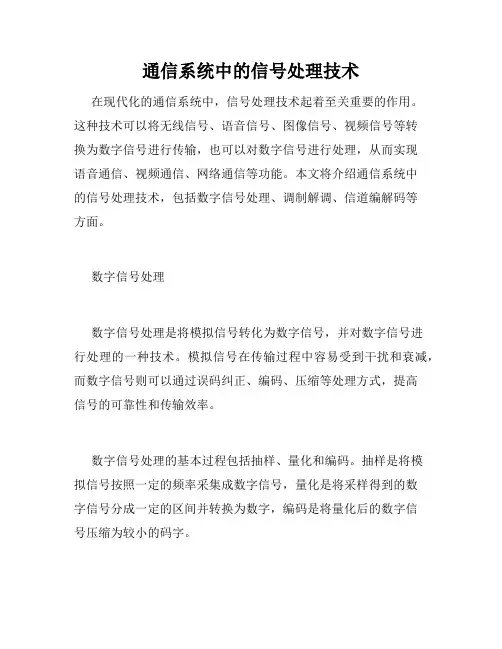 通信系统中的信号处理技术

在现代化的通信系统中，信号处理技术起着至关重要的作用。这种技术可以将无线信号、语音信号、图像信号、视频信号等转换为数字信号进行传输，也可以对数字信号进行处理，从而实现语音通信、视频通信、网络通信等功能。本文将介绍通信系统中的信号处理技术，包括数字信号处理、调制解调、信道编解码等方面。

数字信号处理

数字信号处理是将模拟信号转化为数字信号，并对数字信号进行处理的一种技术。模拟信号在传输过程中容易受到干扰和衰减，而数字信号则可以通过误码纠正、编码、压缩等处理方式，提高信号的可靠性和传输效率。

数字信号处理的基本过程包括抽样、量化和编码。抽样是将模拟信号按照一定的频率采集成数字信号，量化是将采样得到的数字信号分成一定的区间并转换为数字，编码是将量化后的数字信号压缩为较小的码字。